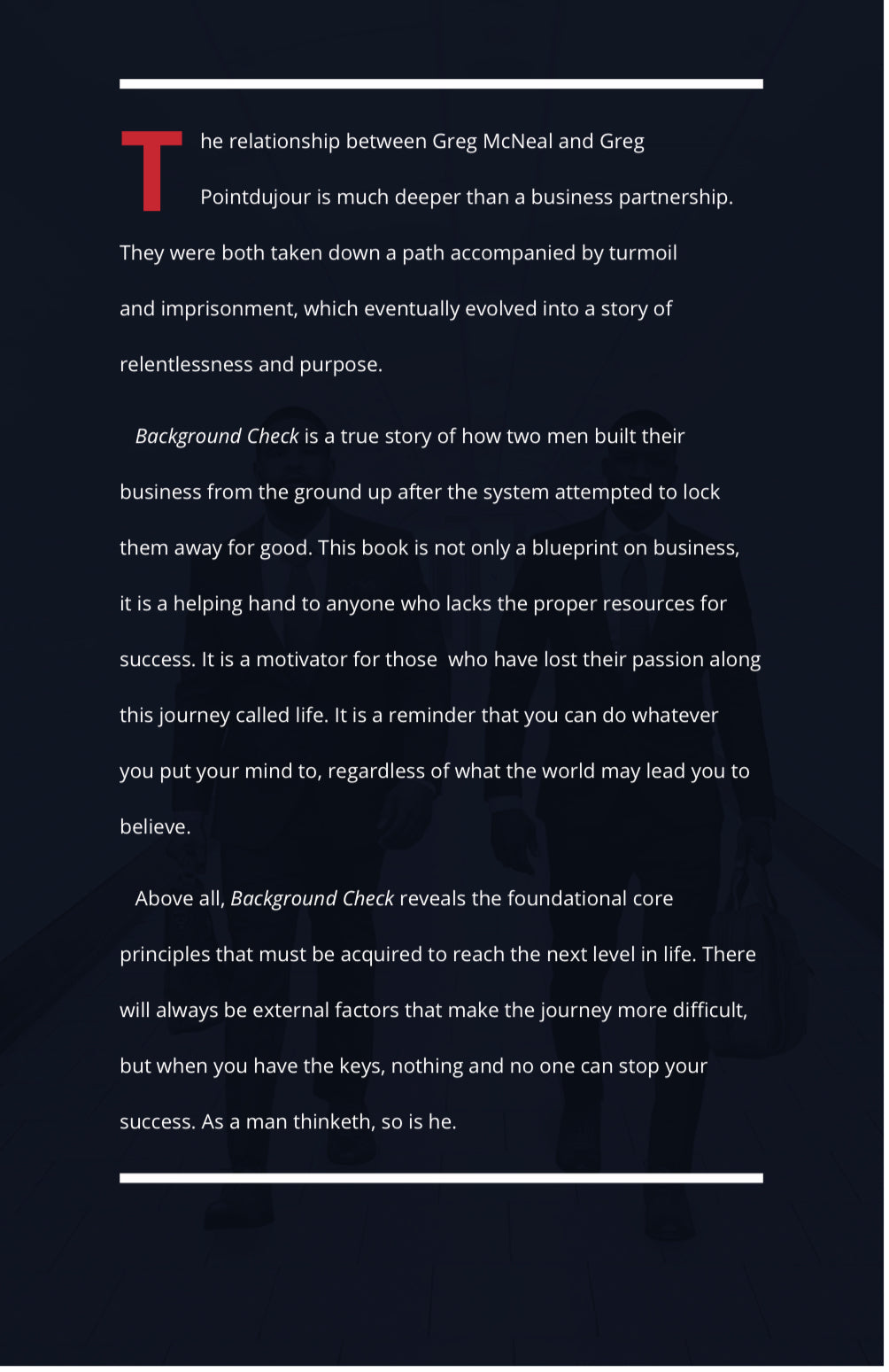 The relationship between Greg McNeal and Greg Pointdujour is much deeper than a business partnership. They were both taken down a path accompanied by turmoil and imprisonment, which eventually evolved into a story of relentlessness and purpose.

Background Check is a true story of how two men built their business from the ground up after the system attempted to lock them away for good. This book is not only a blueprint on business, it is a helping hand to anyone who lacks the proper resources for success. It is a motivator for those who have lost their passion along this journey called life. It is a reminder that you can do whatever you put your mind to, regardless of what the world may lead you to believe.

Above all, Background Check reveals the foundational core principles that must be acquired to reach the next level in life. There will always be external factors that make the journey more difficult, but when you have the keys, nothing and no one can stop your success. As a man thinketh, so is he.